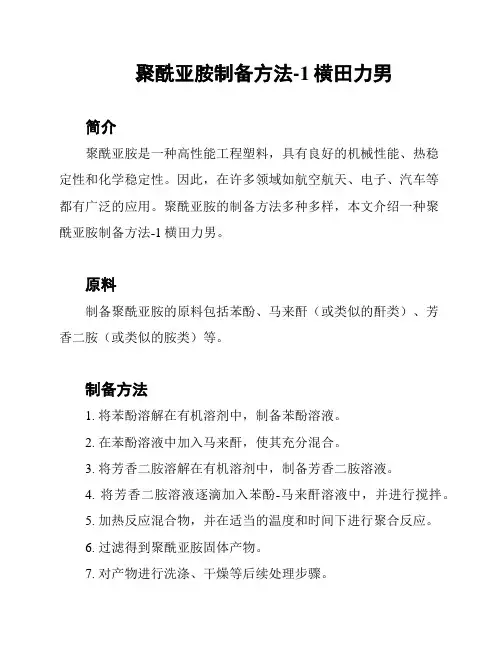 聚酰亚胺制备方法-1 横田力男

简介

聚酰亚胺是一种高性能工程塑料，具有良好的机械性能、热稳定性和化学稳定性。因此，在许多领域如航空航天、电子、汽车等都有广泛的应用。聚酰亚胺的制备方法多种多样，本文介绍一种聚酰亚胺制备方法-1 横田力男。

原料

制备聚酰亚胺的原料包括苯酚、马来酐（或类似的酐类）、芳香二胺（或类似的胺类）等。

制备方法

1. 将苯酚溶解在有机溶剂中，制备苯酚溶液。
2. 在苯酚溶液中加入马来酐，使其充分混合。
3. 将芳香二胺溶解在有机溶剂中，制备芳香二胺溶液。
4. 将芳香二胺溶液逐滴加入苯酚-马来酐溶液中，并进行搅拌。
5. 加热反应混合物，并在适当的温度和时间下进行聚合反应。
6. 过滤得到聚酰亚胺固体产物。
7. 对产物进行洗涤、干燥等后续处理步骤。